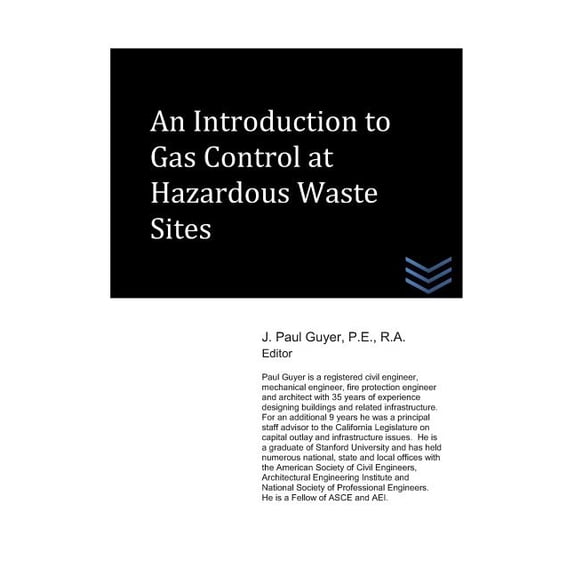 An Introduction to Gas Control at Hazardous Waste Sites

J. Paul Guyer, P.E., R.A.
Editor

Paul Guyer is a registered civil engineer, mechanical engineer, fire protection engineer and architect with 35 years of experience designing buildings and related infrastructure. For an additional 9 years he was a principal staff advisor to the California Legislature on capital outlay and infrastructure issues. He is a graduate of Stanford University and has held numerous national, state and local offices with the American Society of Civil Engineers, Architectural Engineering Institute and National Society of Professional Engineers. He is a Fellow of ASCE and AEI.